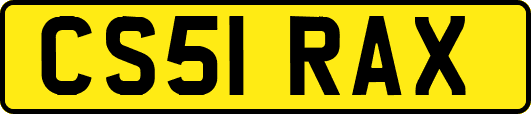 CS51 RAX